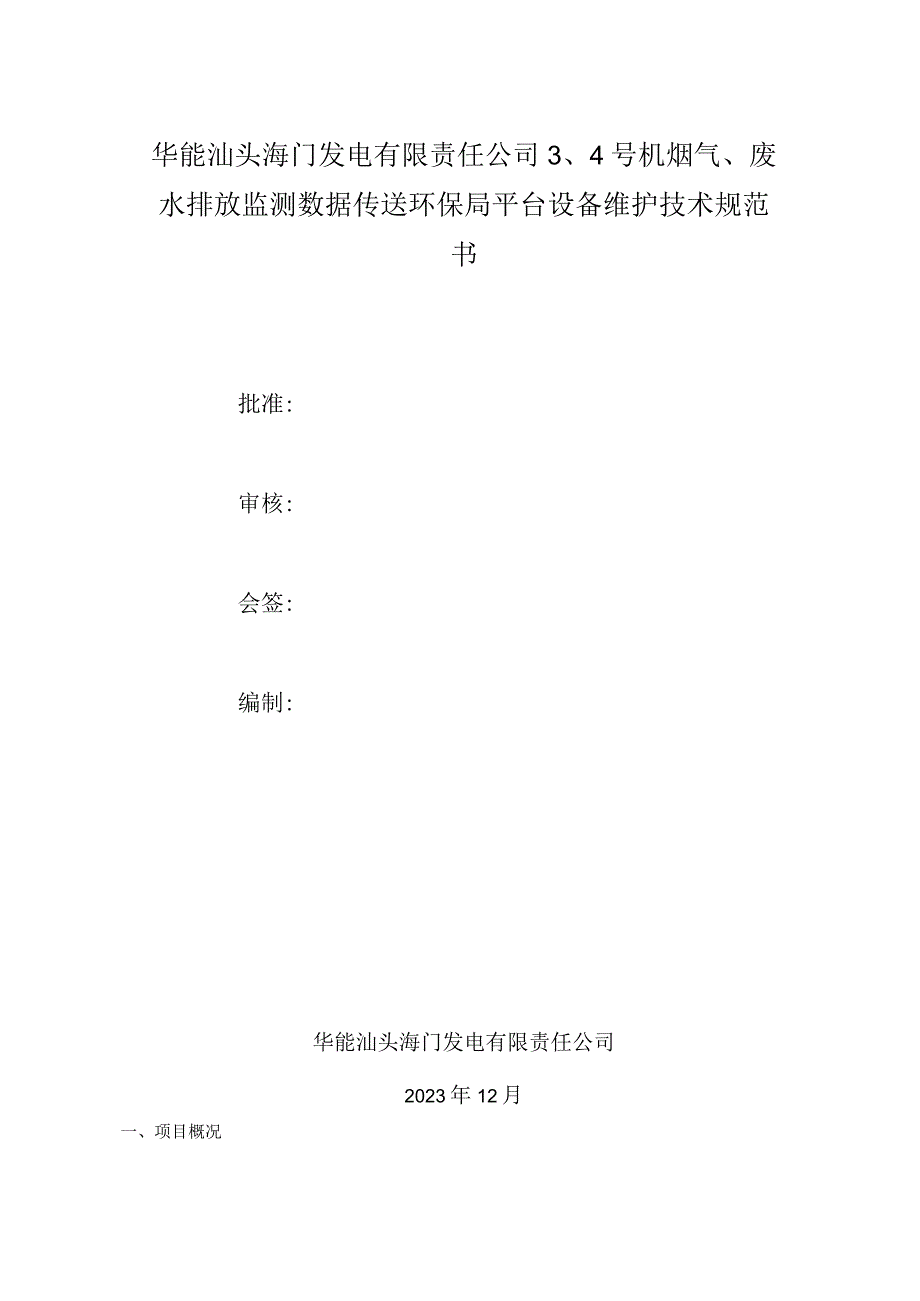 华能汕头海门发电有限责任公司3、4号机烟气、废水排放监测数据传送环保局平台设备维护技术规范书

批准：

审核：

会签：

编制：

华能汕头海门发电有限责任公司

2023年12月

一、项目概况